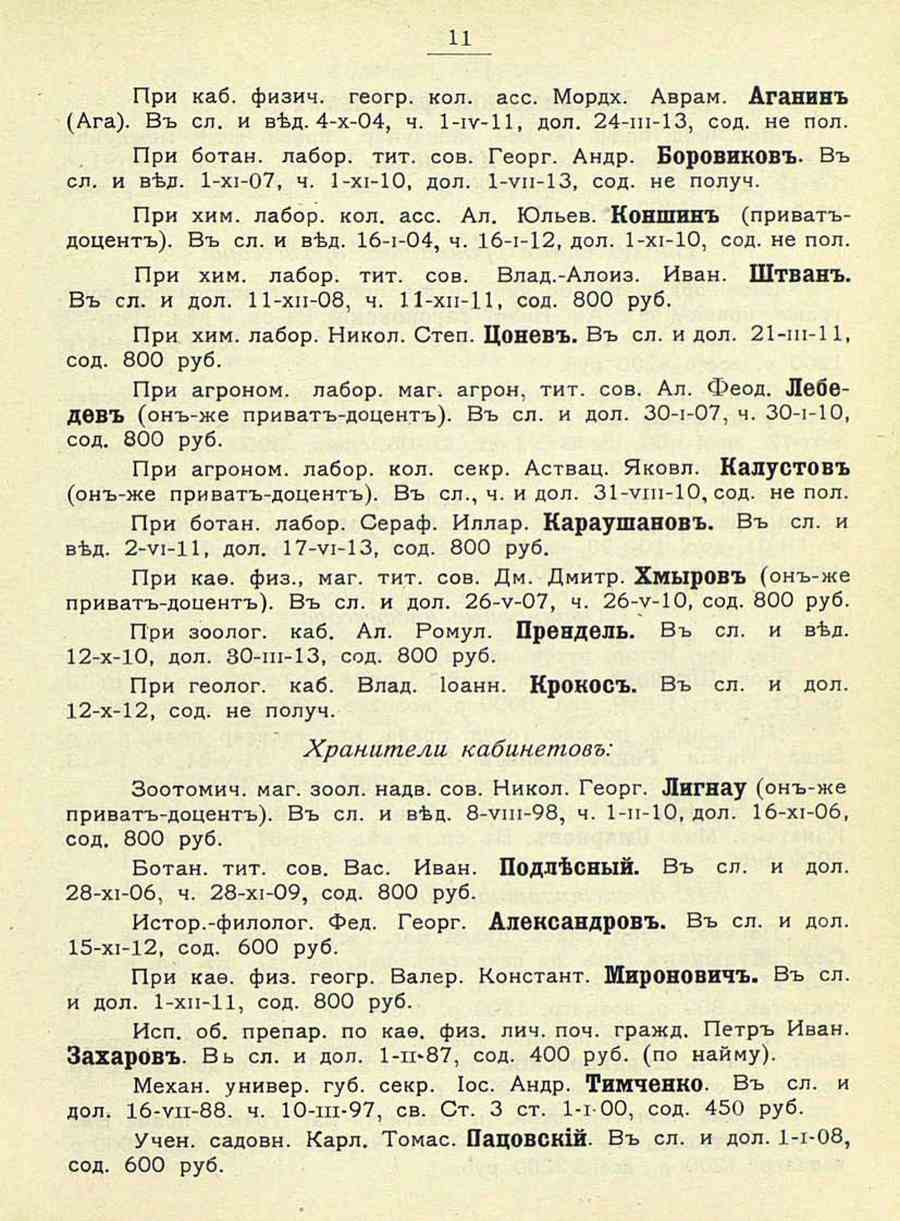 11

При каб. физич. геогр. кол. асс. Мордх. Аврам. Аганинъ (Ага). Въ сл. и вѣд. 4-x-04, ч. 1-iv-11, дол. 24-iii-13, сод. не пол.

При ботан. лабор. тит. сов. Георг. Андр. Боровиковъ. Въ сл. и вѣд. 1-xi-07, ч. 1-xi-10, дол. 1-vii-13, сод. не получ.

При хим. лабор. кол. асс. Ал. Юльев. Коншинъ (приватъ-доцентъ). Въ сл. и вѣд. 16-i-04, ч. 16-i-12, дол. 1-xi-10, сод. не пол.

При хим. лабор. тит. сов. Влад.-Алоиз. Иван. Штванъ. Въ сл. и дол. 11-xii-08, ч. 11-xii-11, сод. 800 руб.

При хим. лабор. Никол. Степ. Цоневъ. Въ сл. и дол. 21-iii-11, сод. 800 руб.

При агроном. лабор. маг. агрон, тит. сов. Ал. Феод. Лебедевъ (онъ-же приватъ-доцентъ). Въ сл. и дол. 30-i-07, ч. 30-i-10, сод. 800 руб.

При агроном. лабор. кол. секр. Аствац. Яковл. Калустовъ (онъ-же приватъ-доцентъ). Въ сл., ч. и дол. 31-viii-10, сод. не пол.

При ботан. лабор. Сераф. Иллар. Караушановъ. Въ сл. и вѣд. 2-vi-11, дол. 17-vi-13, сод. 800 руб.

При каѳ. физ., маг. тит. сов. Дм. Дмитр. Хмыровъ (онъ-же приватъ-доцентъ). Въ сл. и дол. 26-v-07, ч. 26-v-10, сод. 800 руб.

При зоолог. каб. Ал. Ромул. Прендель. Въ сл. и вѣд. 12-x-10, дол. 30-iii-13, сод. 800 руб.

При геолог. каб. Влад. Іоанн. Крокосъ. Въ сл. и дол. 12-x-12, сод. не получ.

Хранители кабинетовъ:

Зоотомич. маг. зоол. надв. сов. Никол. Георг. Лигнау (онъ-же приватъ-доцентъ). Въ сл. и вѣд. 8-viii-98, ч. 1-ii-10, дол. 16-xi-06, сод. 800 руб.

Ботан. тит. сов. Вас. Иван. Подлѣсный. Въ сл. и дол. 28-xi-06, ч. 28-xi-09, сод. 800 руб.

Истор.-филолог. Фед. Георг. Александровъ. Въ сл. и дол. 15-xi-12, сод. 600 руб.

При каѳ. физ. геогр. Валер. Констант. Мироновичъ. Въ сл. и дол. 1-xii-11, сод. 800 руб.

Исп. об. препар. по каѳ. физ. лич. поч. гражд. Петръ Иван. Захаровъ. Вь сл. и дол. 1-ii-87, сод. 400 руб. (по найму).

Механ. универ. губ. секр. Іос. Андр. Тимченко. Въ сл. и дол. 16-vii-88. ч. 10-iii-97, св. Ст. 3 ст. 1-i-00, сод. 450 руб.

Учен. садовн. Карл. Томас. Пацовскій. Въ сл. и дол. 1-i-08, сод. 600 руб.